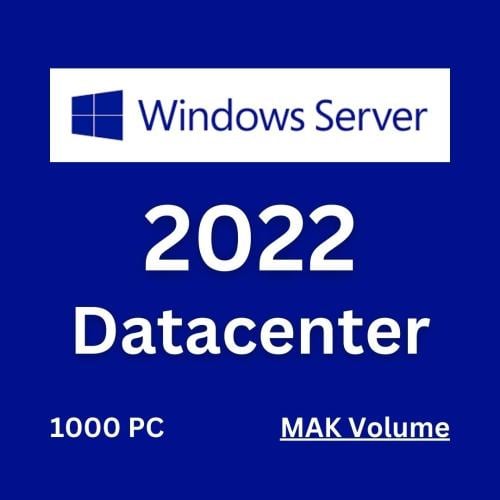 Windows Server

2022

Datacenter

1000 PC

MAK Volume